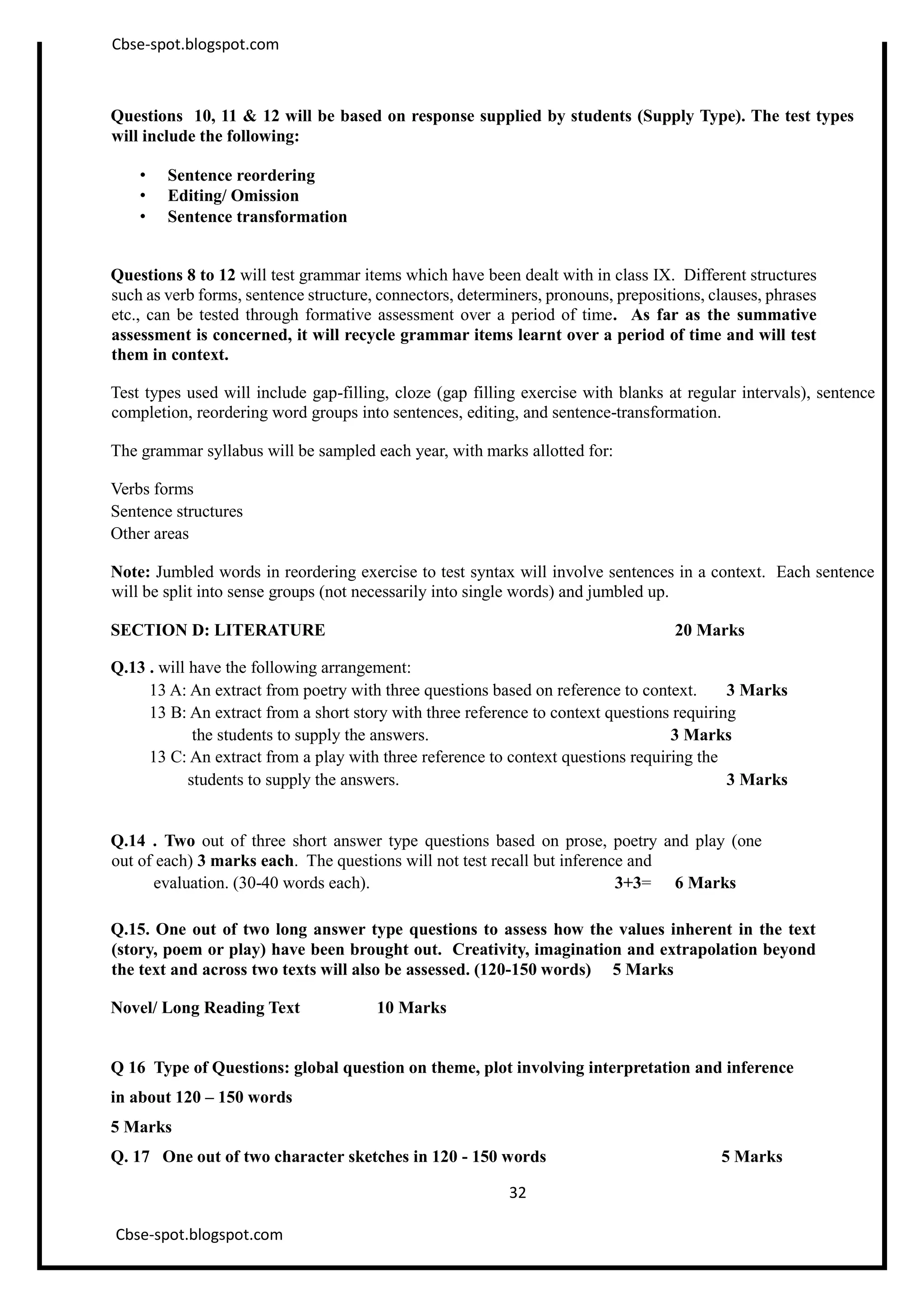 Cbse-spot.blogspot.com

Questions 10, 11 & 12 will be based on response supplied by students (Supply Type). The test types will include the following:

• Sentence reordering
• Editing/ Omission
• Sentence transformation

Questions 8 to 12 will test grammar items which have been dealt with in class IX. Different structures such as verb forms, sentence structure, connectors, determiners, pronouns, prepositions, clauses, phrases etc., can be tested through formative assessment over a period of time. As far as the summative assessment is concerned, it will recycle grammar items learnt over a period of time and will test them in context.

Test types used will include gap-filling, cloze (gap filling exercise with blanks at regular intervals), sentence completion, reordering word groups into sentences, editing, and sentence-transformation.

The grammar syllabus will be sampled each year, with marks allotted for:

Verbs forms
Sentence structures
Other areas

Note: Jumbled words in reordering exercise to test syntax will involve sentences in a context. Each sentence will be split into sense groups (not necessarily into single words) and jumbled up.

SECTION D: LITERATURE 20 Marks

Q.13 . will have the following arrangement:
13 A: An extract from poetry with three questions based on reference to context. 3 Marks
13 B: An extract from a short story with three reference to context questions requiring the students to supply the answers. 3 Marks
13 C: An extract from a play with three reference to context questions requiring the students to supply the answers. 3 Marks

Q.14 . Two out of three short answer type questions based on prose, poetry and play (one out of each) 3 marks each. The questions will not test recall but inference and evaluation. (30-40 words each). 3+3= 6 Marks

Q.15. One out of two long answer type questions to assess how the values inherent in the text (story, poem or play) have been brought out. Creativity, imagination and extrapolation beyond the text and across two texts will also be assessed. (120-150 words) 5 Marks

Novel/ Long Reading Text 10 Marks

Q 16 Type of Questions: global question on theme, plot involving interpretation and inference in about 120 – 150 words

5 Marks

Q. 17 One out of two character sketches in 120 - 150 words 5 Marks

32

Cbse-spot.blogspot.com